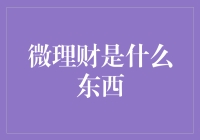 微理财是什么东西